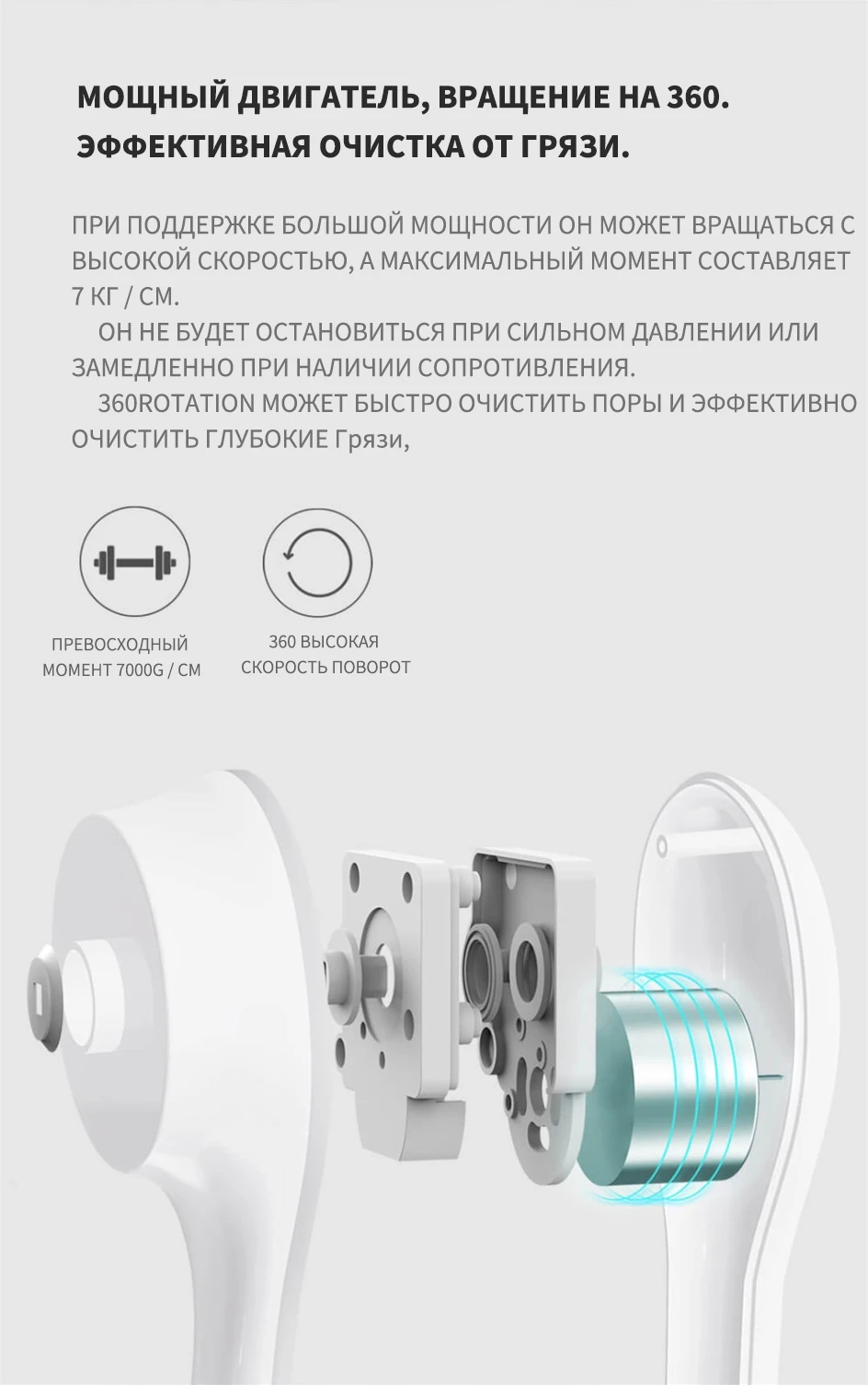 МОЩНЫЙ ДВИГАТЕЛЬ, ВРАЩЕНИЕ НА 360.
ЭФФЕКТИВНАЯ ОЧИСТКА ОТ ГРЯЗИ.

ПРИ ПОДДЕРЖКЕ БОЛЬШОЙ МОЩНОСТИ ОН МОЖЕТ ВРАЩАТЬСЯ С ВЫСОКОЙ СКОРОСТЬЮ, А МАКСИМАЛЬНЫЙ МОМЕНТ СОСТАВЛЯЕТ 7 КГ / СМ.

ОН НЕ БУДЕТ ОСТАНОВИТЬСЯ ПРИ СИЛЬНОМ ДАВЛЕНИИ ИЛИ ЗАМЕДЛЕННО ПРИ НАЛИЧИИ СОПРОТИВЛЕНИЯ.

360ROTATION МОЖЕТ БЫСТРО ОЧИСТИТЬ ПОРЫ И ЭФФЕКТИВНО ОЧИСТИТЬ ГЛУБОКИЕ Грязи,

ПРЕВОСХОДНЫЙ
МОМЕНТ 7000G / СМ

360 ВЫСОКАЯ
СКОРОСТЬ ПОВОРОТ